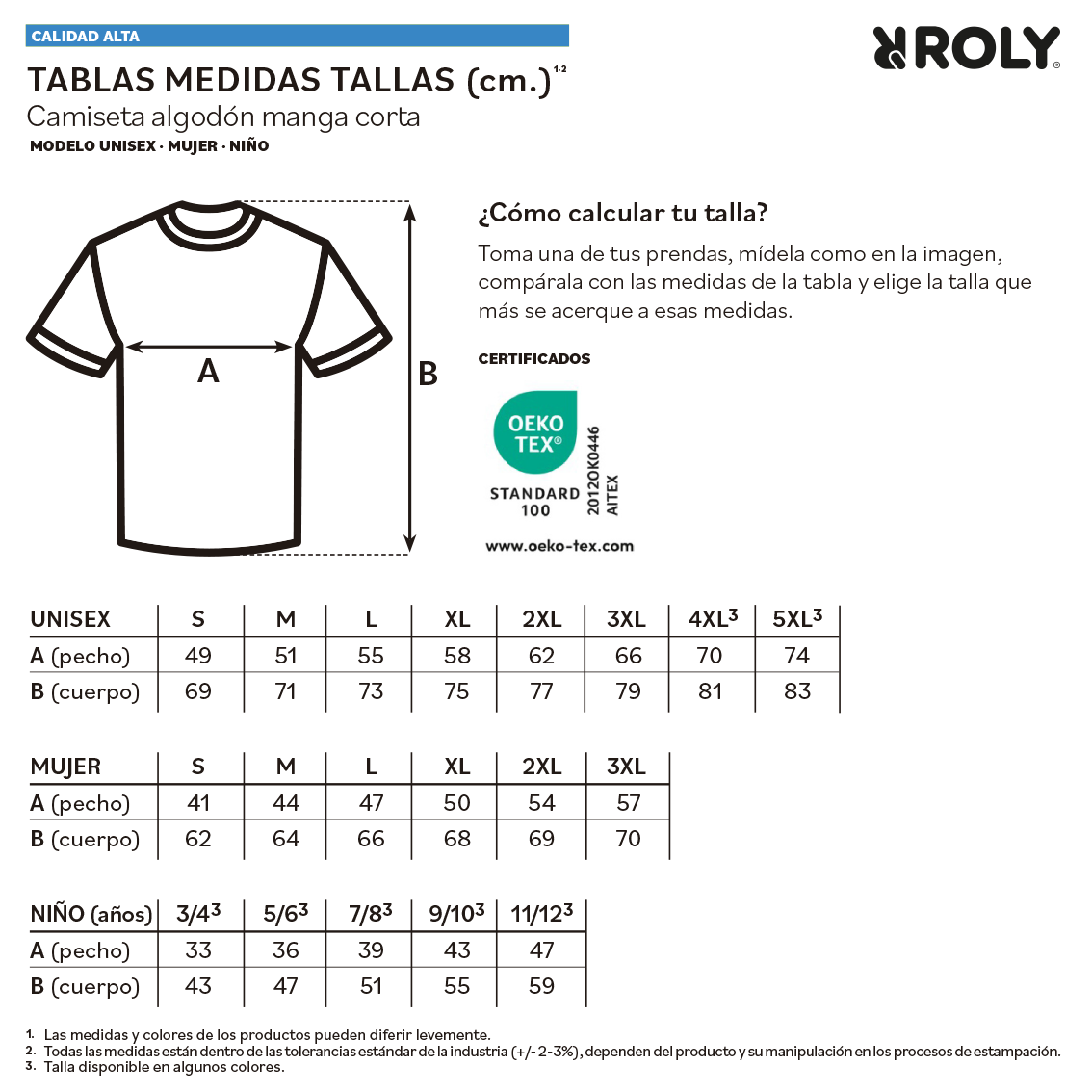 CALIDAD ALTA

ROLY®

TABLAS MEDIDAS TALLAS (cm.)$^{1\cdot2}$
Camiseta algodón manga corta
MODELO UNISEX · MUJER · NIÑO

A

B

¿Cómo calcular tu talla?
Toma una de tus prendas, mídela como en la imagen, compárala con las medidas de la tabla y elige la talla que más se acerque a esas medidas.

CERTIFICADOS

OEKO TEX®
STANDARD 100
2012OK0446
AITEX
www.oeko-tex.com

| UNISEX | S | M | L | XL | 2XL | 3XL | 4XL$^3$ | 5XL$^3$ |
|---|---|---|---|---|---|---|---|---|
| A (pecho) | 49 | 51 | 55 | 58 | 62 | 66 | 70 | 74 |
| B (cuerpo) | 69 | 71 | 73 | 75 | 77 | 79 | 81 | 83 |

| MUJER | S | M | L | XL | 2XL | 3XL |
|---|---|---|---|---|---|---|
| A (pecho) | 41 | 44 | 47 | 50 | 54 | 57 |
| B (cuerpo) | 62 | 64 | 66 | 68 | 69 | 70 |

| NIÑO (años) | 3/4$^3$ | 5/6$^3$ | 7/8$^3$ | 9/10$^3$ | 11/12$^3$ |
|---|---|---|---|---|---|
| A (pecho) | 33 | 36 | 39 | 43 | 47 |
| B (cuerpo) | 43 | 47 | 51 | 55 | 59 |

1. Las medidas y colores de los productos pueden diferir levemente.
2. Todas las medidas están dentro de las tolerancias estándar de la industria (+/- 2-3%), dependen del producto y su manipulación en los procesos de estampación.
3. Talla disponible en algunos colores.